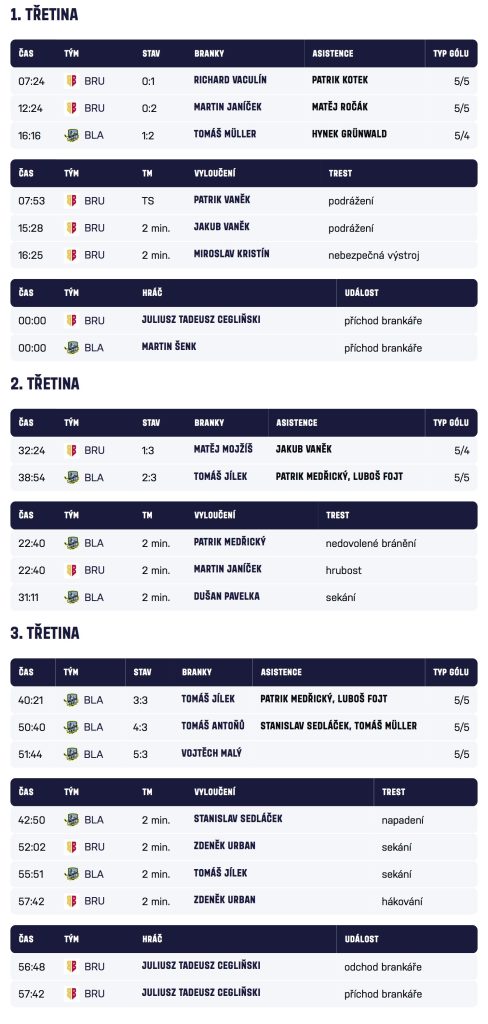 1. TŘETINA

| ČAS | TÝM | STAV | BRANKY | ASISTENCE | TYP GÓLU |
|---|---|---|---|---|---|
| 07:24 | BRU | 0:1 | RICHARD VACULÍN | PATRIK KOTEK | 5/5 |
| 12:24 | BRU | 0:2 | MARTIN JANÍČEK | MATĚJ ROČÁK | 5/5 |
| 16:16 | BLA | 1:2 | TOMÁŠ MÜLLER | HYNEK GRÜNWALD | 5/4 |

| ČAS | TÝM | TM | VYLOUČENÍ | TREST |
|---|---|---|---|---|
| 07:53 | BRU | TS | PATRIK VANĚK | podrážení |
| 15:28 | BRU | 2 min. | JAKUB VANĚK | podrážení |
| 16:25 | BRU | 2 min. | MIROSLAV KRISTÍN | nebezpečná výstroj |

| ČAS | TÝM | HRÁČ | UDÁLOST |
|---|---|---|---|
| 00:00 | BRU | JULIUSZ TADEUSZ CEGLIŃSKI | příchod brankáře |
| 00:00 | BLA | MARTIN ŠENK | příchod brankáře |

2. TŘETINA

| ČAS | TÝM | STAV | BRANKY | ASISTENCE | TYP GÓLU |
|---|---|---|---|---|---|
| 32:24 | BRU | 1:3 | MATĚJ MOJŽÍŠ | JAKUB VANĚK | 5/4 |
| 38:54 | BLA | 2:3 | TOMÁŠ JÍLEK | PATRIK MEDŘICKÝ, LUBOŠ FOJT | 5/5 |

| ČAS | TÝM | TM | VYLOUČENÍ | TREST |
|---|---|---|---|---|
| 22:40 | BLA | 2 min. | PATRIK MEDŘICKÝ | nedovolené bránění |
| 22:40 | BRU | 2 min. | MARTIN JANÍČEK | hrubost |
| 31:11 | BLA | 2 min. | DUŠAN PAVELKA | sekání |

3. TŘETINA

| ČAS | TÝM | STAV | BRANKY | ASISTENCE | TYP GÓLU |
|---|---|---|---|---|---|
| 40:21 | BLA | 3:3 | TOMÁŠ JÍLEK | PATRIK MEDŘICKÝ, LUBOŠ FOJT | 5/5 |
| 50:40 | BLA | 4:3 | TOMÁŠ ANTOŇŮ | STANISLAV SEDLÁČEK, TOMÁŠ MÜLLER | 5/5 |
| 51:44 | BLA | 5:3 | VOJTĚCH MALÝ | | 5/5 |

| ČAS | TÝM | TM | VYLOUČENÍ | TREST |
|---|---|---|---|---|
| 42:50 | BLA | 2 min. | STANISLAV SEDLÁČEK | napadení |
| 52:02 | BRU | 2 min. | ZDENĚK URBAN | sekání |
| 55:51 | BLA | 2 min. | TOMÁŠ JÍLEK | sekání |
| 57:42 | BRU | 2 min. | ZDENĚK URBAN | hákování |

| ČAS | TÝM | HRÁČ | UDÁLOST |
|---|---|---|---|
| 56:48 | BRU | JULIUSZ TADEUSZ CEGLIŃSKI | odchod brankáře |
| 57:42 | BRU | JULIUSZ TADEUSZ CEGLIŃSKI | příchod brankáře |